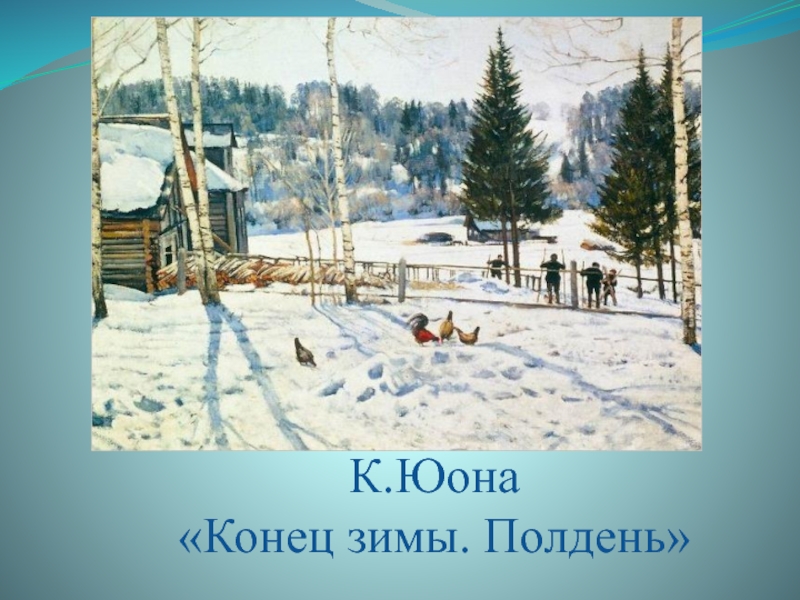 К.Юона
«Конец зимы. Полдень»